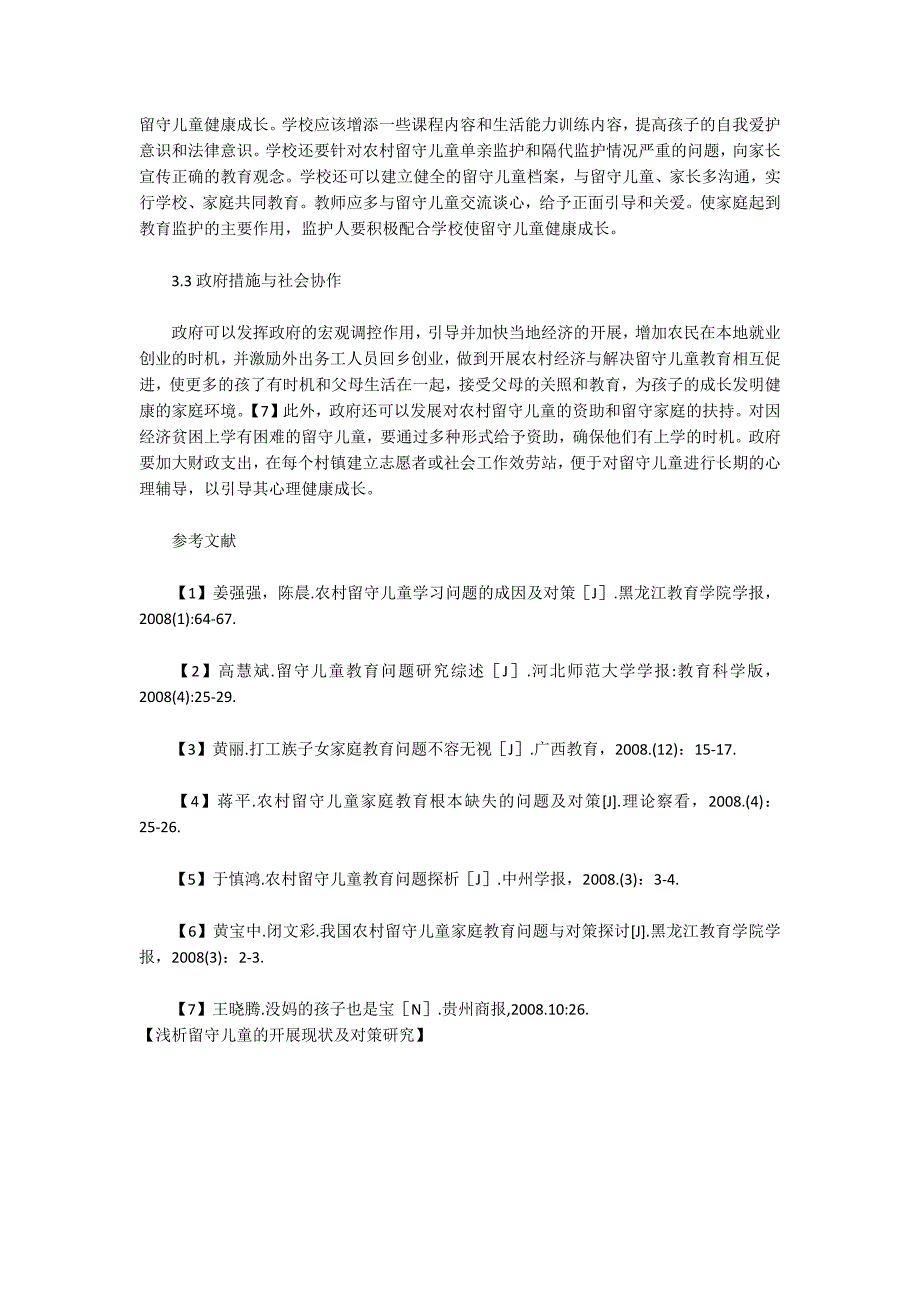 留守儿童健康成长。学校应该增添一些课程内容和生活能力训练内容，提高孩子的自我爱护意识和法律意识。学校还要针对农村留守儿童单亲监护和隔代监护情况严重的问题，向家长宣传正确的教育观念。学校还可以建立健全的留守儿童档案，与留守儿童、家长多沟通，实行学校、家庭共同教育。教师应多与留守儿童交流谈心，给予正面引导和关爱。使家庭起到教育监护的主要作用，监护人要积极配合学校使留守儿童健康成长。

3.3 政府措施与社会协作

政府可以发挥政府的宏观调控作用，引导并加快当地经济的开展，增加农民在本地就业创业的时机，并激励外出务工人员回乡创业，做到开展农村经济与解决留守儿童教育相互促进，使更多的孩了有时机和父母生活在一起，接受父母的关照和教育，为孩子的成长发明健康的家庭环境。【7】此外，政府还可以发展对农村留守儿童的资助和留守家庭的扶持。对因经济贫困上学有困难的留守儿童，要通过多种形式给予资助，确保他们有上学的时机。政府要加大财政支出，在每个村镇建立志愿者或社会工作效劳站，便于对留守儿童进行长期的心理辅导，以引导其心理健康成长。

参考文献

【1】姜强强，陈晨.农村留守儿童学习问题的成因及对策［J］.黑龙江教育学院学报，2008(1):64-67.

【2】高慧斌.留守儿童教育问题研究综述［J］.河北师范大学学报:教育科学版，2008(4):25-29.

【3】黄丽.打工族子女家庭教育问题不容无视［J］.广西教育，2008.(12)：15-17.

【4】蒋平.农村留守儿童家庭教育根本缺失的问题及对策[J].理论察看，2008.(4)：25-26.

【5】于慎鸿.农村留守儿童教育问题探析［J］.中州学报，2008.(3)：3-4.

【6】黄宝中.闭文彩.我国农村留守儿童家庭教育问题与对策探讨[J].黑龙江教育学院学报，2008(3)：2-3.

【7】王晓腾.没妈的孩子也是宝［N］.贵州商报,2008.10:26.
【浅析留守儿童的开展现状及对策研究】